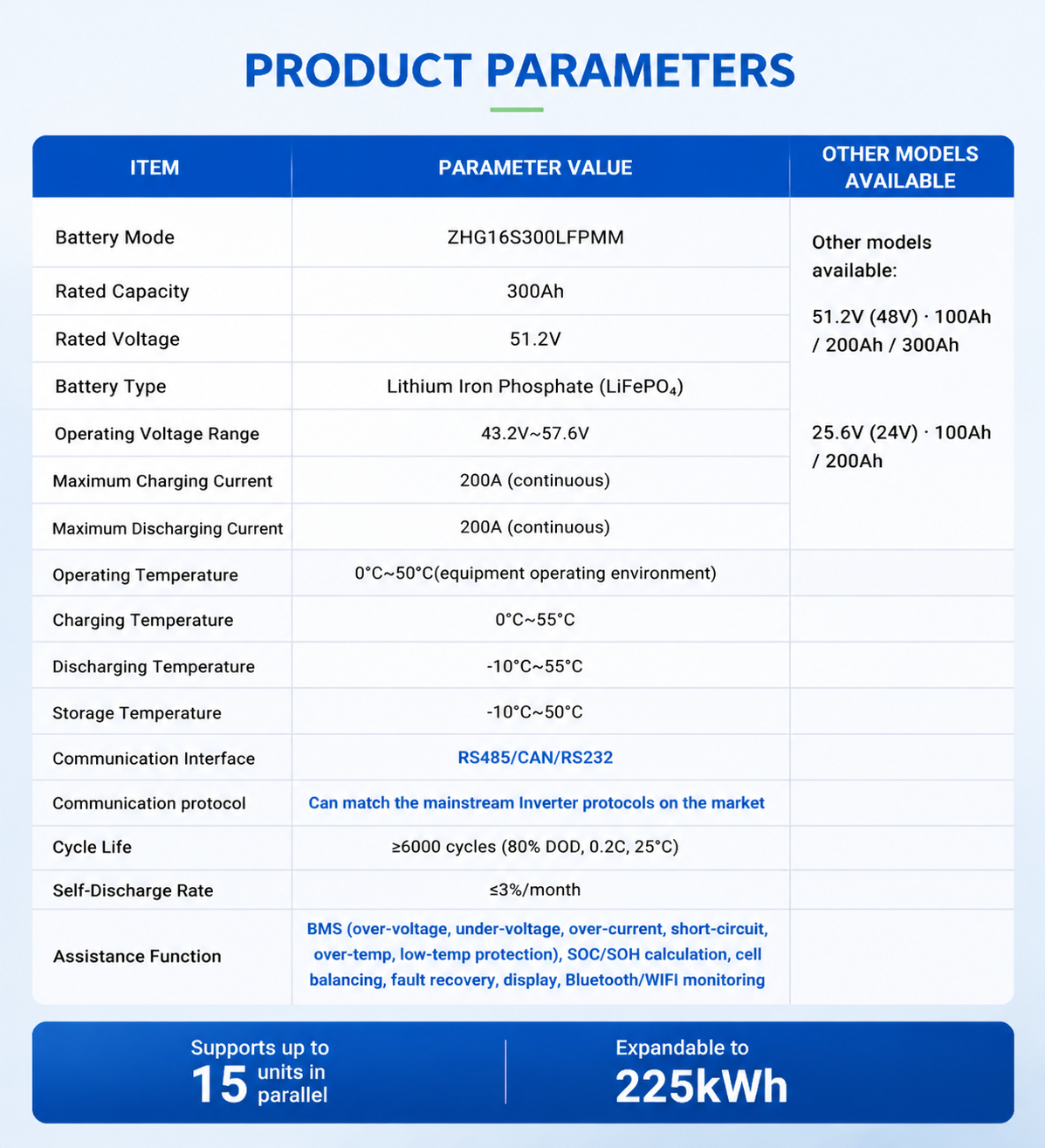 PRODUCT PARAMETERS

| ITEM | PARAMETER VALUE | OTHER MODELS AVAILABLE |
|---|---|---|
| Battery Mode | ZHG16S300LFPMM | Other models available: 51.2V (48V) · 100Ah / 200Ah / 300Ah 25.6V (24V) · 100Ah / 200Ah |
| Rated Capacity | 300Ah | |
| Rated Voltage | 51.2V | |
| Battery Type | Lithium Iron Phosphate ($LiFePO_4$) | |
| Operating Voltage Range | 43.2V~57.6V | |
| Maximum Charging Current | 200A (continuous) | |
| Maximum Discharging Current | 200A (continuous) | |
| Operating Temperature | 0°C~50°C(equipment operating environment) | |
| Charging Temperature | 0°C~55°C | |
| Discharging Temperature | -10°C~55°C | |
| Storage Temperature | -10°C~50°C | |
| Communication Interface | RS485/CAN/RS232 | |
| Communication protocol | Can match the mainstream Inverter protocols on the market | |
| Cycle Life | ≥6000 cycles (80% DOD, 0.2C, 25°C) | |
| Self-Discharge Rate | ≤3%/month | |
| Assistance Function | BMS (over-voltage, under-voltage, over-current, short-circuit, over-temp, low-temp protection), SOC/SOH calculation, cell balancing, fault recovery, display, Bluetooth/WIFI monitoring | |

Supports up to
15 units in parallel

Expandable to
225kWh